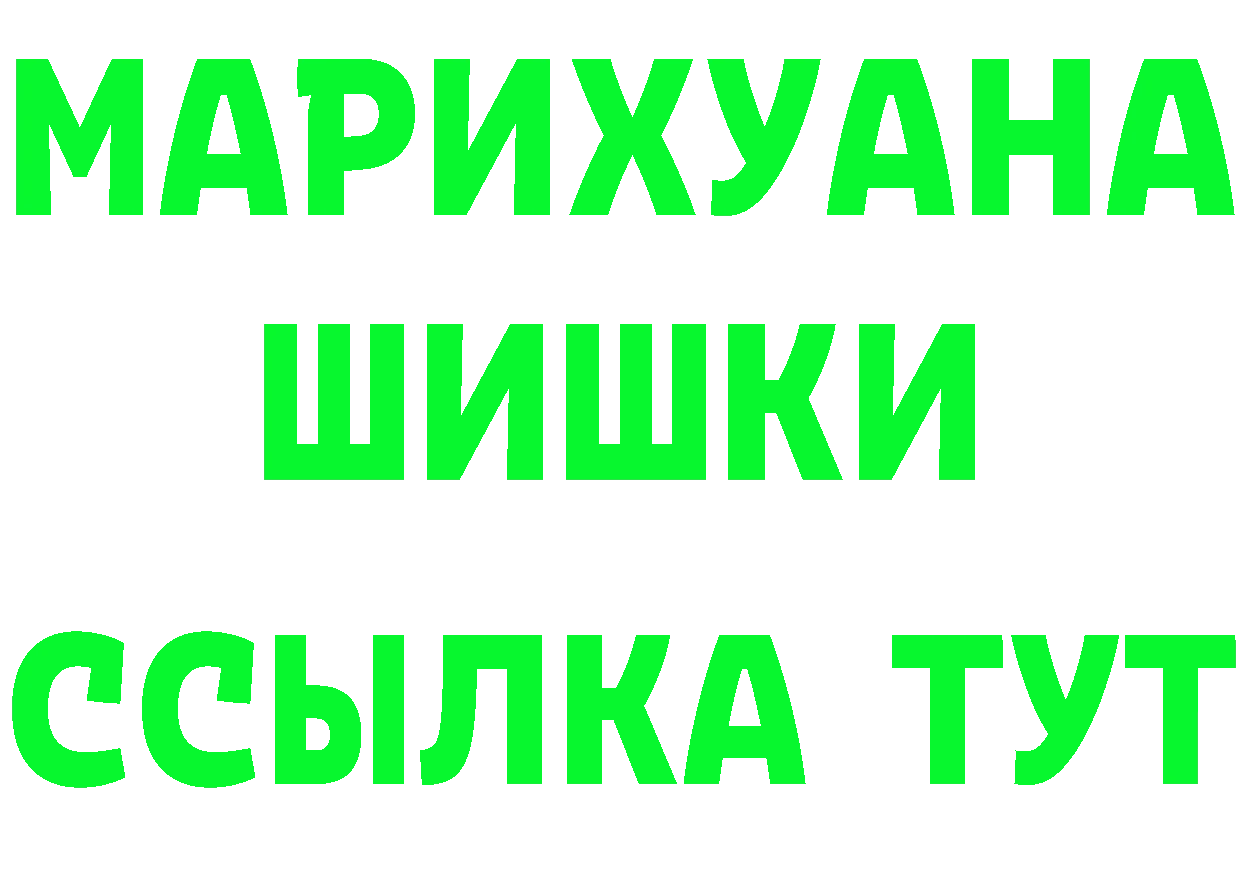 МАРИХУАНА
ШИШКИ
ССЫЛКА ТУТ